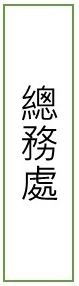 總務處